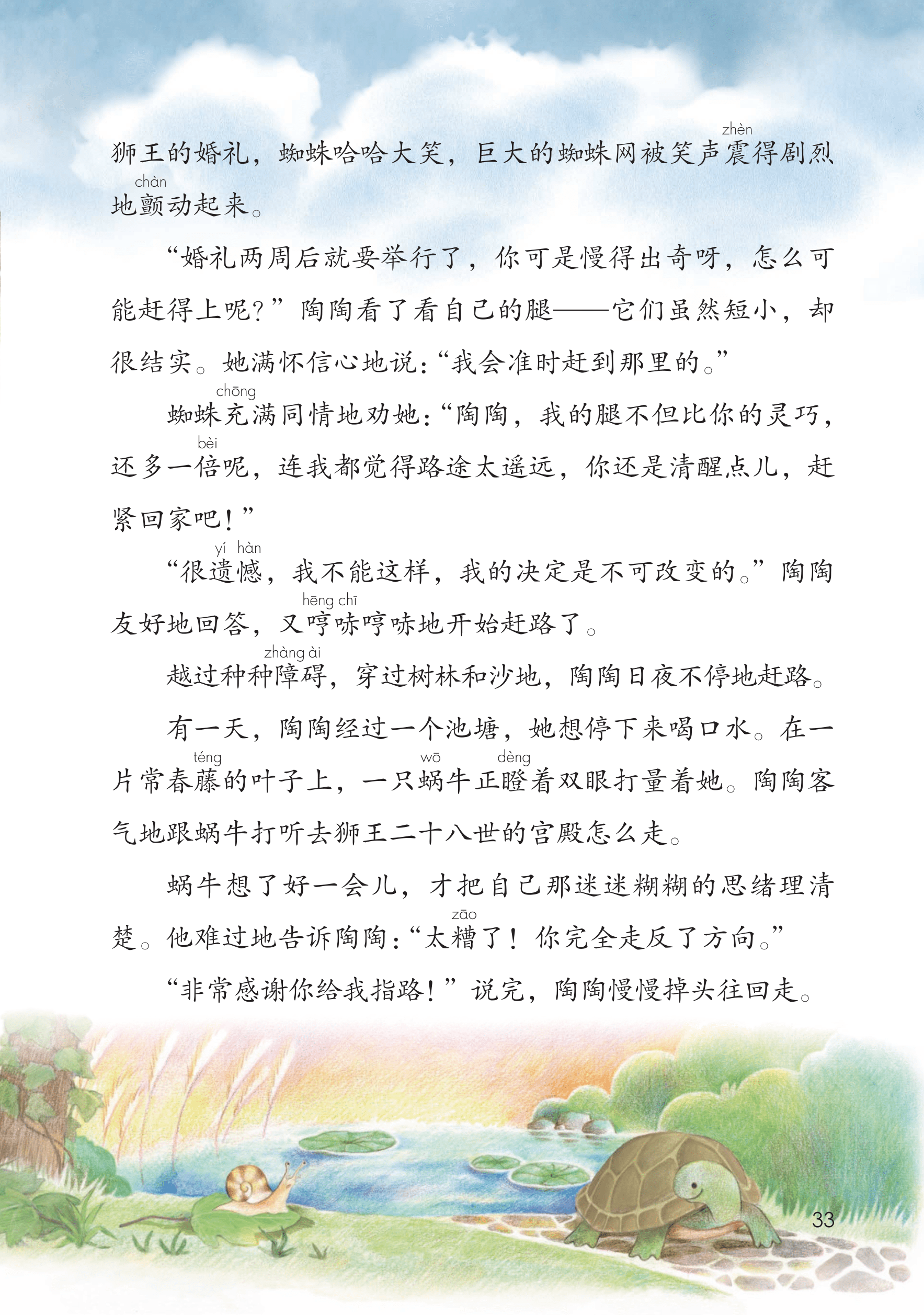 狮王的婚礼，蜘蛛哈哈大笑，巨大的蜘蛛网被笑声震(zhèn)得剧烈地颤(chàn)动起来。

“婚礼两周后就要举行了，你可是慢得出奇呀，怎么可能赶得上呢？”陶陶看了看自己的腿——它们虽然短小，却很结实。她满怀信心地说：“我会准时赶到那里的。”

蜘蛛充(chōng)满同情地劝她：“陶陶，我的腿不但比你的灵巧，还多一倍(bèi)呢，连我都觉得路途太遥远，你还是清醒点儿，赶紧回家吧！”

“很遗憾(yí hàn)，我不能这样，我的决定是不可改变的。”陶陶友好地回答，又哼哧(hēng chī)哼哧地开始赶路了。

越过种种障碍(zhàng ài)，穿过树林和沙地，陶陶日夜不停地赶路。

有一天，陶陶经过一个池塘，她想停下来喝口水。在一片常春藤(téng)的叶子上，一只蜗(wō)牛正瞪(dèng)着双眼打量着她。陶陶客气地跟蜗牛打听去狮王二十八世的宫殿怎么走。

蜗牛想了好一会儿，才把自己那迷迷糊糊的思绪理清楚。他难过地告诉陶陶：“太糟(zāo)了！你完全走反了方向。”

“非常感谢你给我指路！”说完，陶陶慢慢掉头往回走。

33